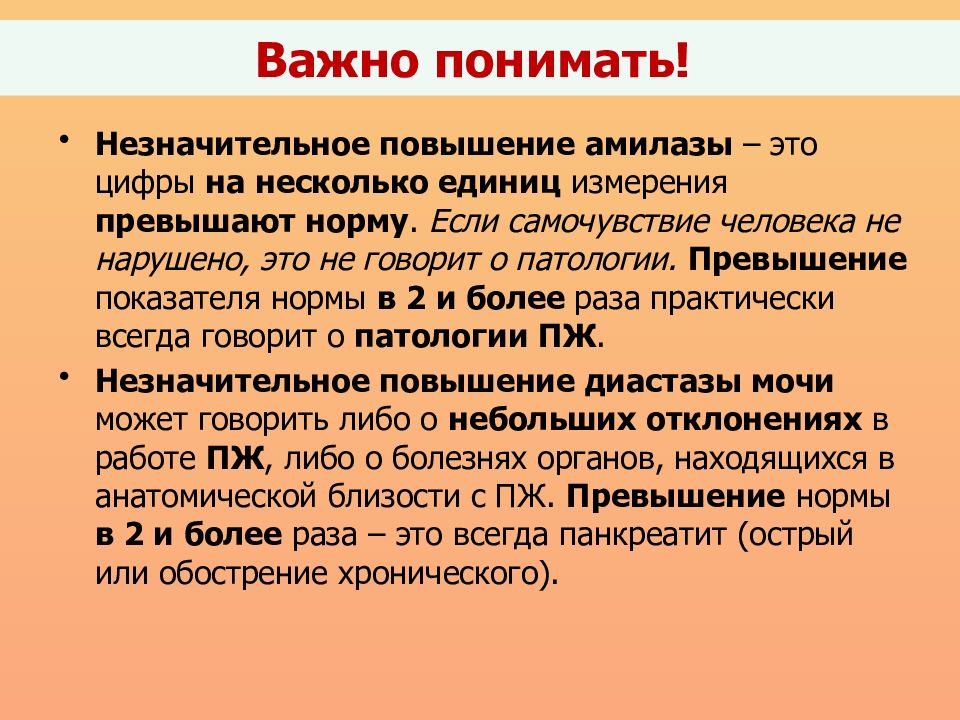 Важно понимать!

• Незначительное повышение амилазы – это цифры на несколько единиц измерения превышают норму. Если самочувствие человека не нарушено, это не говорит о патологии. Превышение показателя нормы в 2 и более раза практически всегда говорит о патологии ПЖ.

• Незначительное повышение диастазы мочи может говорить либо о небольших отклонениях в работе ПЖ, либо о болезнях органов, находящихся в анатомической близости с ПЖ. Превышение нормы в 2 и более раза – это всегда панкреатит (острый или обострение хронического).